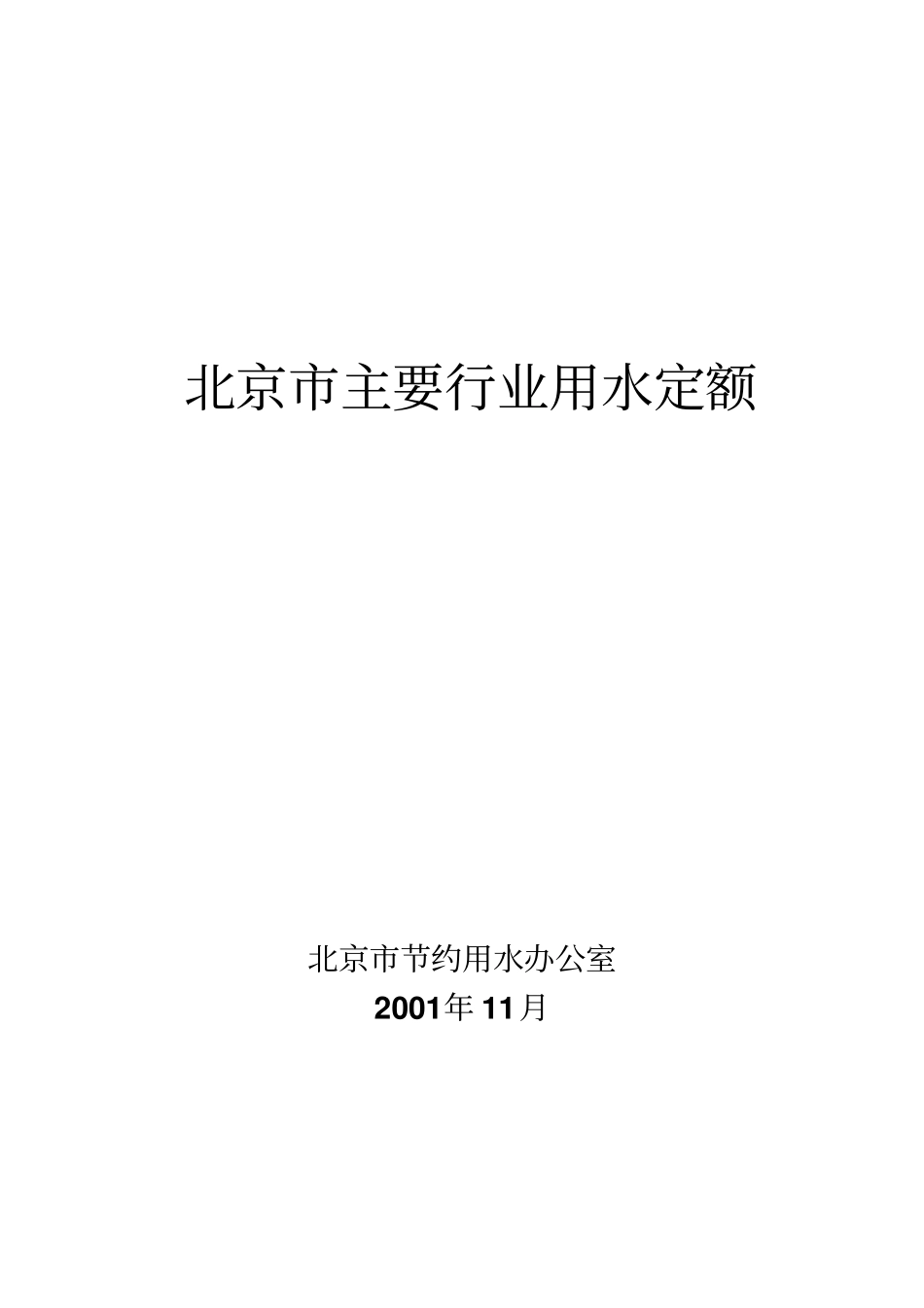 北京市主要行业用水定额

北京市节约用水办公室

2001年11月